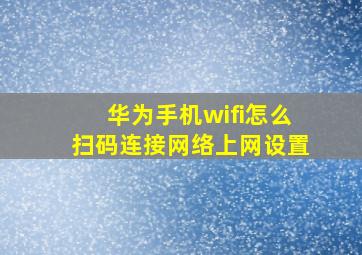 华为手机wifi怎么
扫码连接网络上网设置